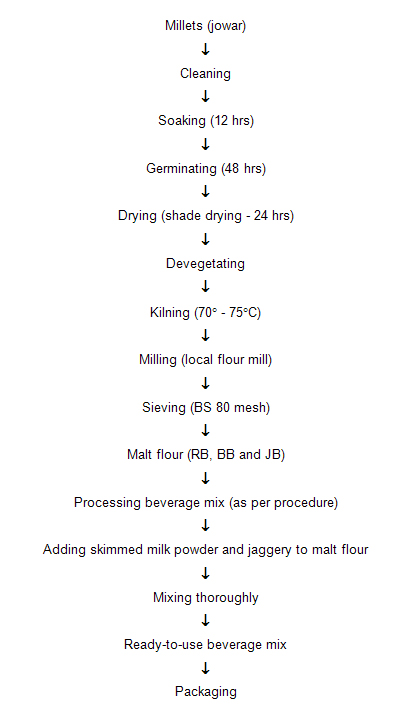 Millets (jowar)
↓
Cleaning
↓
Soaking (12 hrs)
↓
Germinating (48 hrs)
↓
Drying (shade drying - 24 hrs)
↓
Devegetating
↓
Kilning (70° - 75°C)
↓
Milling (local flour mill)
↓
Sieving (BS 80 mesh)
↓
Malt flour (RB, BB and JB)
↓
Processing beverage mix (as per procedure)
↓
Adding skimmed milk powder and jaggery to malt flour
↓
Mixing thoroughly
↓
Ready-to-use beverage mix
↓
Packaging